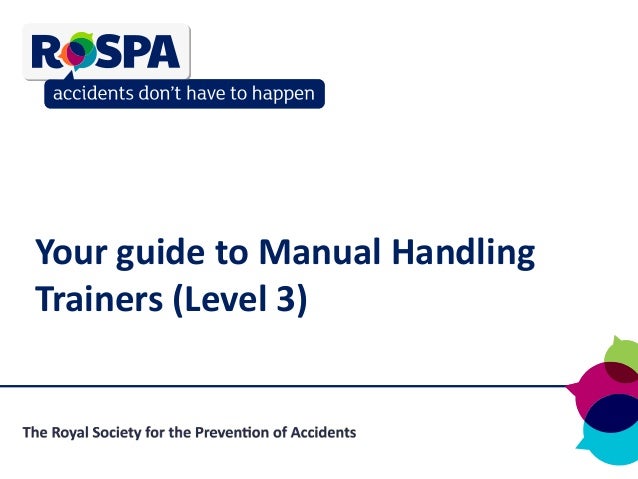 ROSPA
accidents don't have to happen

Your guide to Manual Handling Trainers (Level 3)

The Royal Society for the Prevention of Accidents